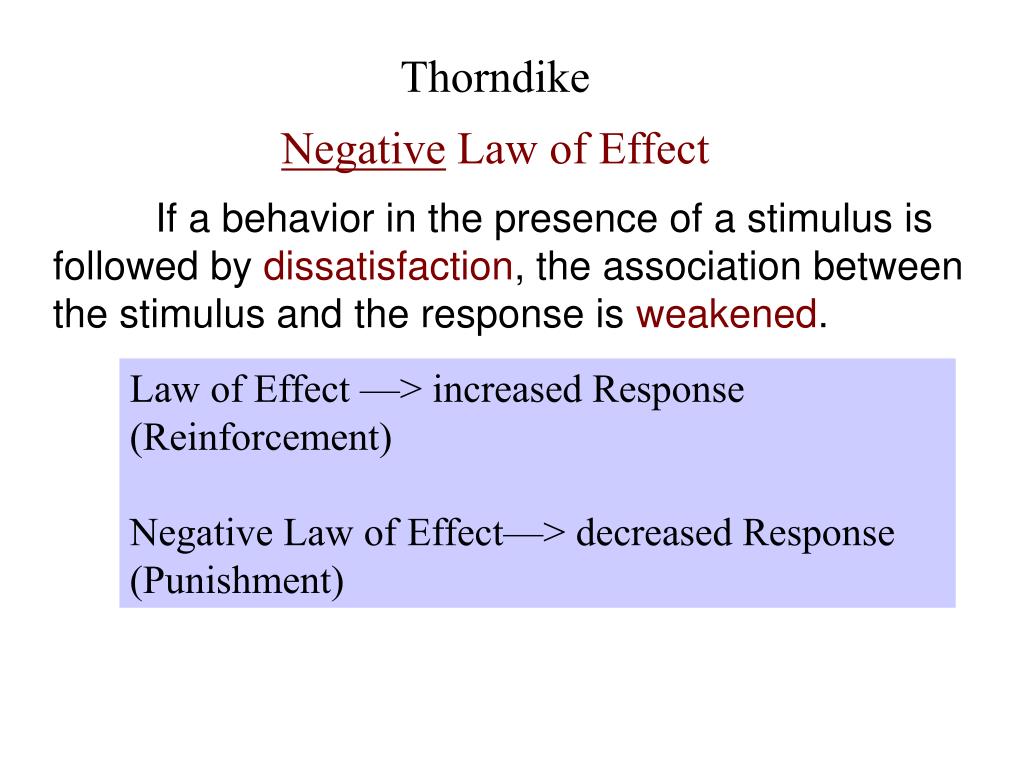 Thorndike

Negative Law of Effect

If a behavior in the presence of a stimulus is followed by dissatisfaction, the association between the stimulus and the response is weakened.

Law of Effect —> increased Response (Reinforcement)

Negative Law of Effect—> decreased Response (Punishment)